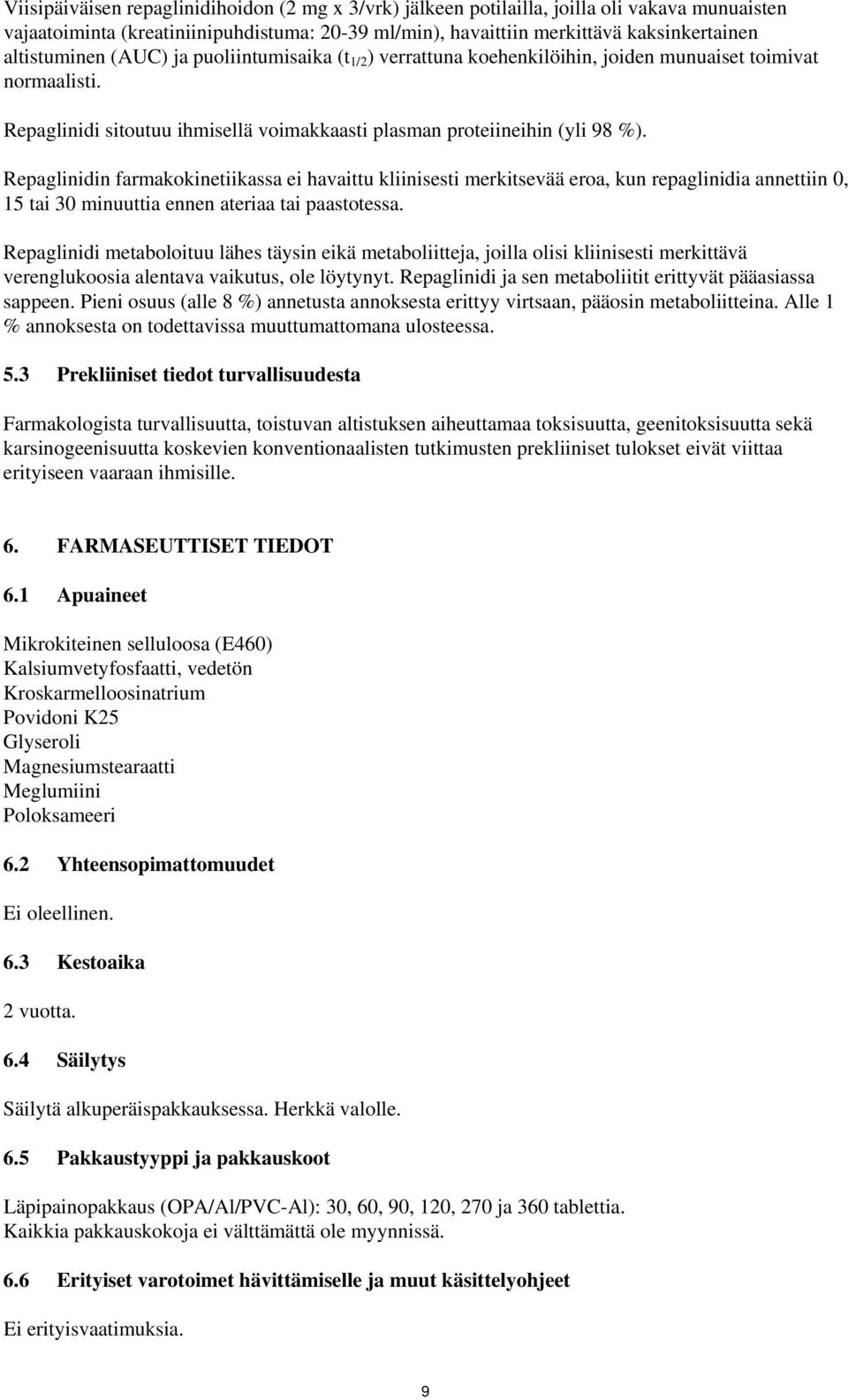 Viisipäiväisen repaglinidihoidon (2 mg x 3/vrk) jälkeen potilailla, joilla oli vakava munuaisten vajaatoiminta (kreatiniinipuhdistuma: 20-39 ml/min), havaittiin merkittävä kaksinkertainen altistuminen (AUC) ja puoliintumisaika ($t_{1/2}$) verrattuna koehenkilöihin, joiden munuaiset toimivat normaalisti.

Repaglinidi sitoutuu ihmisellä voimakkaasti plasman proteiineihin (yli 98 %).

Repaglinidin farmakokinetiikassa ei havaittu kliinisesti merkitsevää eroa, kun repaglinidia annettiin 0, 15 tai 30 minuuttia ennen ateriaa tai paastotessa.

Repaglinidi metaboloituu lähes täysin eikä metaboliitteja, joilla olisi kliinisesti merkittävä verenglukoosia alentava vaikutus, ole löytynyt. Repaglinidi ja sen metaboliitit erittyvät pääasiassa sappeen. Pieni osuus (alle 8 %) annetusta annoksesta erittyy virtsaan, pääosin metaboliitteina. Alle 1 % annoksesta on todettavissa muuttumattomana ulosteessa.

5.3 Prekliiniset tiedot turvallisuudesta

Farmakologista turvallisuutta, toistuvan altistuksen aiheuttamaa toksisuutta, geenitoksisuutta sekä karsinogeenisuutta koskevien konventionaalisten tutkimusten prekliiniset tulokset eivät viittaa erityiseen vaaraan ihmisille.

6. FARMASEUTTISET TIEDOT

6.1 Apuaineet

Mikrokiteinen selluloosa (E460)
Kalsiumvetyfosfaatti, vedetön
Kroskarmelloosinatrium
Povidoni K25
Glyseroli
Magnesiumstearaatti
Meglumiini
Poloksameeri

6.2 Yhteensopimattomuudet

Ei oleellinen.

6.3 Kestoaika

2 vuotta.

6.4 Säilytys

Säilytä alkuperäispakkauksessa. Herkkä valolle.

6.5 Pakkaustyyppi ja pakkauskoot

Läpipainopakkaus (OPA/Al/PVC-Al): 30, 60, 90, 120, 270 ja 360 tablettia.
Kaikkia pakkauskokoja ei välttämättä ole myynnissä.

6.6 Erityiset varotoimet hävittämiselle ja muut käsittelyohjeet

Ei erityisvaatimuksia.

9